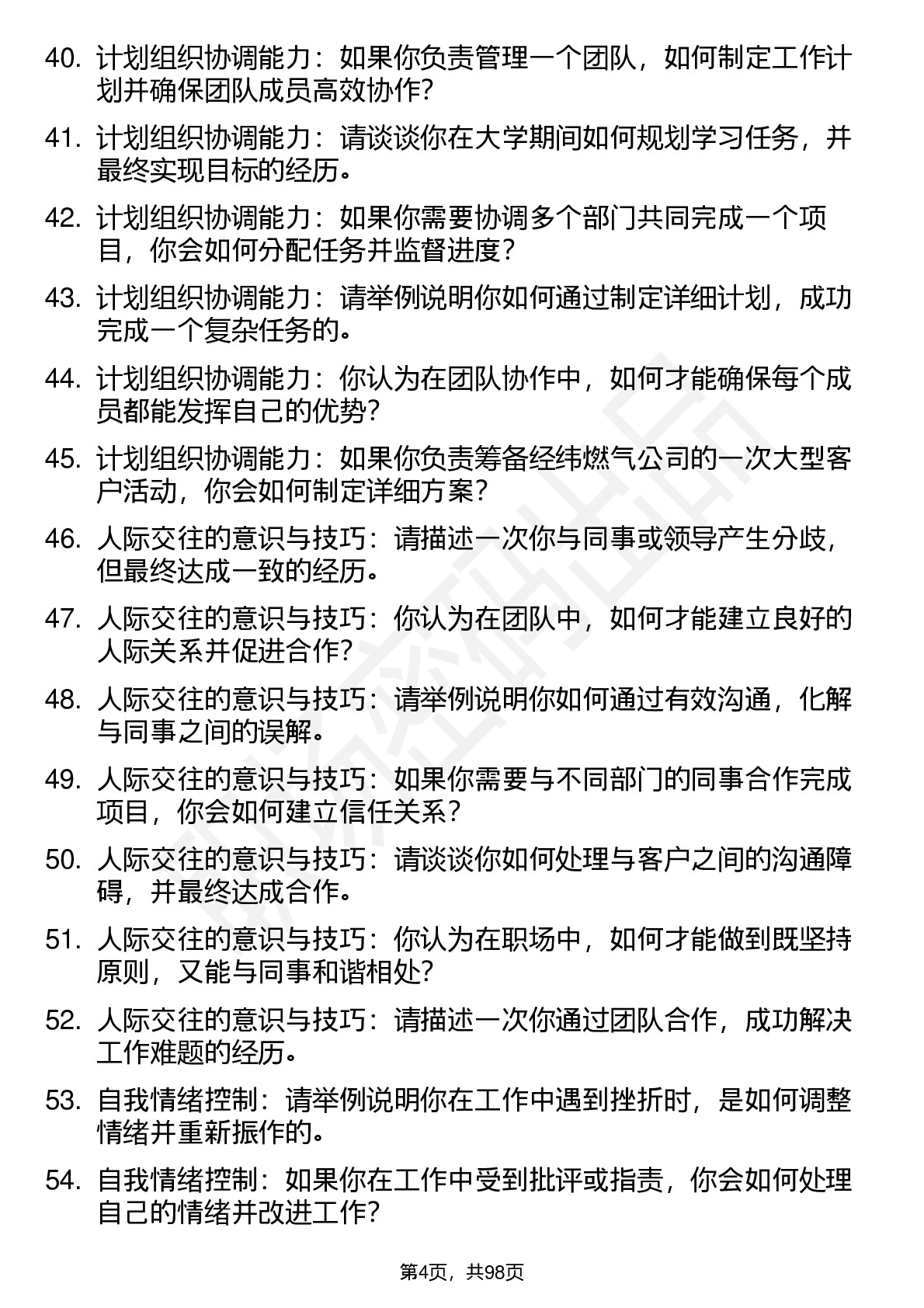 40. 计划组织协调能力：如果你负责管理一个团队，如何制定工作计划并确保团队成员高效协作？

41. 计划组织协调能力：请谈谈你在大学期间如何规划学习任务，并最终实现目标的经历。

42. 计划组织协调能力：如果你需要协调多个部门共同完成一个项目，你会如何分配任务并监督进度？

43. 计划组织协调能力：请举例说明你如何通过制定详细计划，成功完成一个复杂任务的。

44. 计划组织协调能力：你认为在团队协作中，如何才能确保每个成员都能发挥自己的优势？

45. 计划组织协调能力：如果你负责筹备经纬燃气公司的一次大型客户活动，你会如何制定详细方案？

46. 人际交往的意识与技巧：请描述一次你与同事或领导产生分歧，但最终达成一致的经历。

47. 人际交往的意识与技巧：你认为在团队中，如何才能建立良好的人际关系并促进合作？

48. 人际交往的意识与技巧：请举例说明你如何通过有效沟通，化解与同事之间的误解。

49. 人际交往的意识与技巧：如果你需要与不同部门的同事合作完成项目，你会如何建立信任关系？

50. 人际交往的意识与技巧：请谈谈你如何处理与客户之间的沟通障碍，并最终达成合作。

51. 人际交往的意识与技巧：你认为在职场中，如何才能做到既坚持原则，又能与同事和谐相处？

52. 人际交往的意识与技巧：请描述一次你通过团队合作，成功解决工作难题的经历。

53. 自我情绪控制：请举例说明你在工作中遇到挫折时，是如何调整情绪并重新振作的。

54. 自我情绪控制：如果你在工作中受到批评或指责，你会如何处理自己的情绪并改进工作？

第4页，共98页